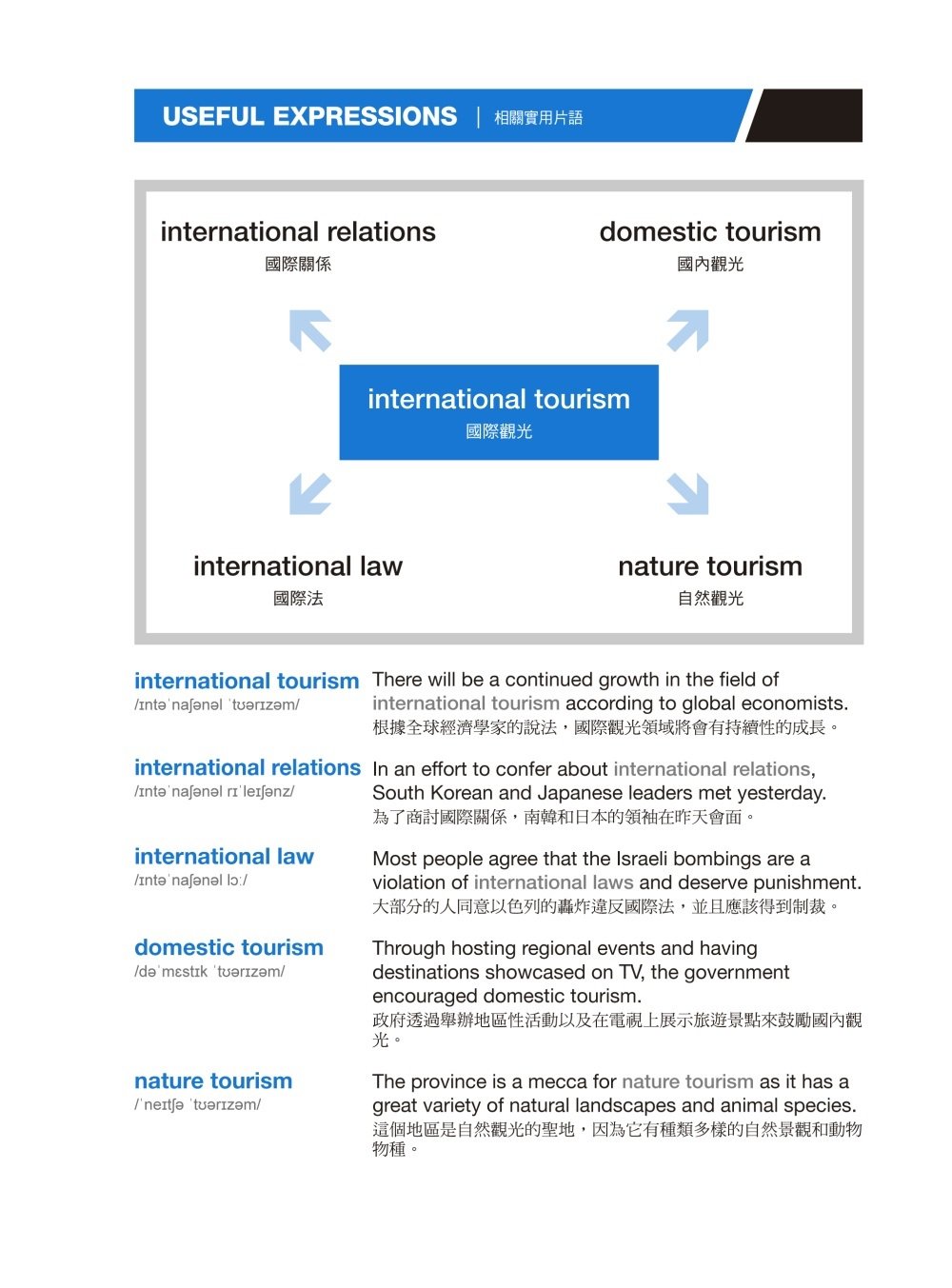 USEFUL EXPRESSIONS | 相關實用片語

international relations
國際關係

domestic tourism
國內觀光

international tourism
國際觀光

international law
國際法

nature tourism
自然觀光

international tourism
/ɪntəˈnaʃənəl ˈtʊərɪzəm/

There will be a continued growth in the field of international tourism according to global economists.
根據全球經濟學家的說法，國際觀光領域將會有持續性的成長。

international relations
/ɪntəˈnaʃənəl rɪˈleɪʃənz/

In an effort to confer about international relations, South Korean and Japanese leaders met yesterday.
為了商討國際關係，南韓和日本的領袖在昨天會面。

international law
/ɪntəˈnaʃənəl lɔː/

Most people agree that the Israeli bombings are a violation of international laws and deserve punishment.
大部分的人同意以色列的轟炸違反國際法，並且應該得到制裁。

domestic tourism
/dəˈmɛstɪk ˈtʊərɪzəm/

Through hosting regional events and having destinations showcased on TV, the government encouraged domestic tourism.
政府透過舉辦地區性活動以及在電視上展示旅遊景點來鼓勵國內觀光。

nature tourism
/ˈneɪtʃə ˈtʊərɪzəm/

The province is a mecca for nature tourism as it has a great variety of natural landscapes and animal species.
這個地區是自然觀光的聖地，因為它有種類多樣的自然景觀和動物物種。